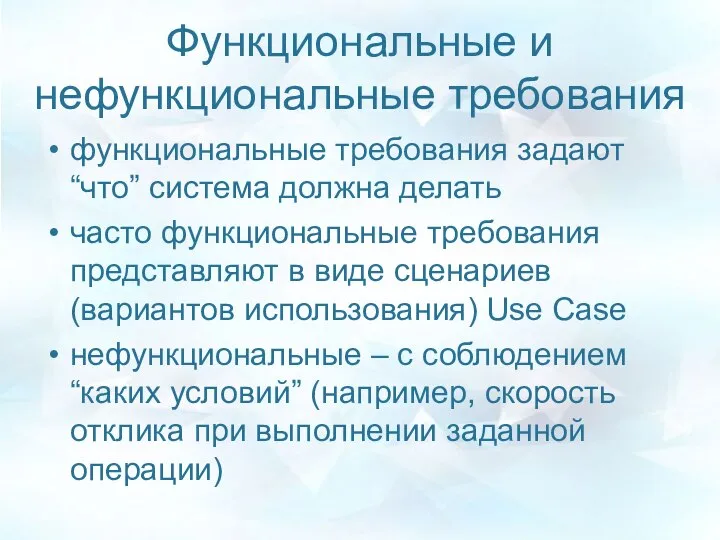 Функциональные и нефункциональные требования

• функциональные требования задают “что” система должна делать

• часто функциональные требования представляют в виде сценариев (вариантов использования) Use Case

• нефункциональные – с соблюдением “каких условий” (например, скорость отклика при выполнении заданной операции)